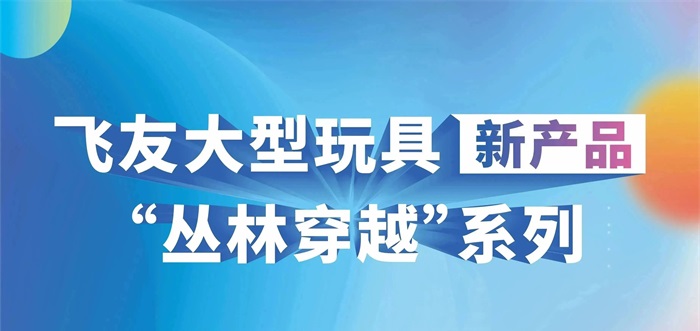 飞友大型玩具 新产品
“丛林穿越”系列